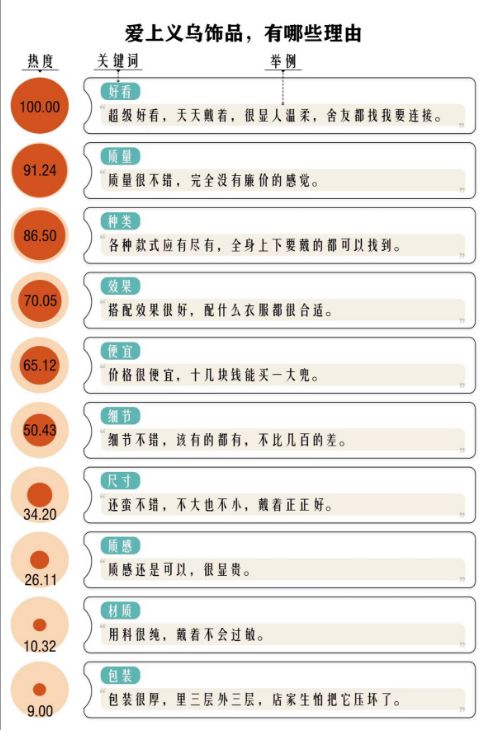 爱上义乌饰品，有哪些理由

热度
关键词
举例

100.00
好看
“超级好看，天天戴着，很显人温柔，舍友都找我要连接。”

91.24
质量
“质量很不错，完全没有廉价的感觉。”

86.50
种类
“各种款式应有尽有，全身上下要戴的都可以找到。”

70.05
效果
“搭配效果很好，配什么衣服都很合适。”

65.12
便宜
“价格很便宜，十几块钱能买一大兜。”

50.43
细节
“细节不错，该有的都有，不比几百的差。”

34.20
尺寸
“还蛮不错，不大也不小，戴着正正好。”

26.11
质感
“质感还是可以，很显贵。”

10.32
材质
“用料很纯，戴着不会过敏。”

9.00
包装
“包装很厚，里三层外三层，店家生怕把它压坏了。”